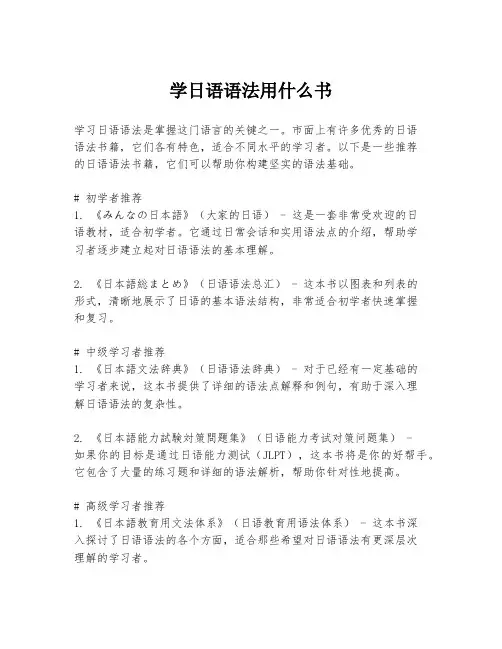 学日语语法用什么书

学习日语语法是掌握这门语言的关键之一。市面上有许多优秀的日语语法书籍，它们各有特色，适合不同水平的学习者。以下是一些推荐的日语语法书籍，它们可以帮助你构建坚实的语法基础。

# 初学者推荐
1. 《みんなの日本語》（大家的日语） - 这是一套非常受欢迎的日语教材，适合初学者。它通过日常会话和实用语法点的介绍，帮助学习者逐步建立起对日语语法的基本理解。

2. 《日本語総まとめ》（日语语法总汇） - 这本书以图表和列表的形式，清晰地展示了日语的基本语法结构，非常适合初学者快速掌握和复习。

# 中级学习者推荐
1. 《日本語文法辞典》（日语语法辞典） - 对于已经有一定基础的学习者来说，这本书提供了详细的语法点解释和例句，有助于深入理解日语语法的复杂性。

2. 《日本語能力試験対策問題集》（日语能力考试对策问题集） - 如果你的目标是通过日语能力测试（JLPT），这本书将是你的好帮手。它包含了大量的练习题和详细的语法解析，帮助你针对性地提高。

# 高级学习者推荐
1. 《日本語教育用文法体系》（日语教育用语法体系） - 这本书深入探讨了日语语法的各个方面，适合那些希望对日语语法有更深层次理解的学习者。